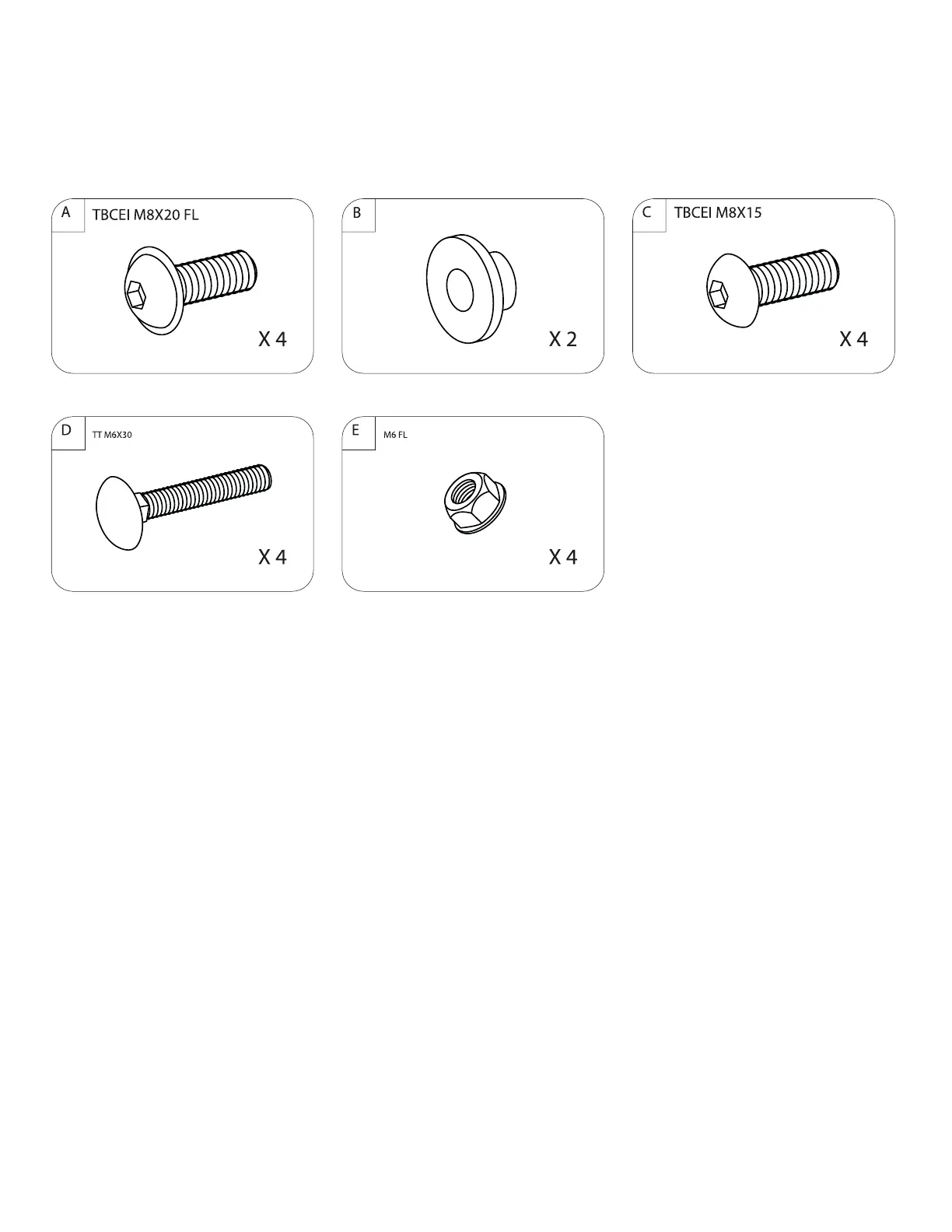 A
TBCEI M8X20 FL

X 4

B

X 2

C
TBCEI M8X15

X 4

D
TT M6X30

X 4

E
M6 FL

X 4